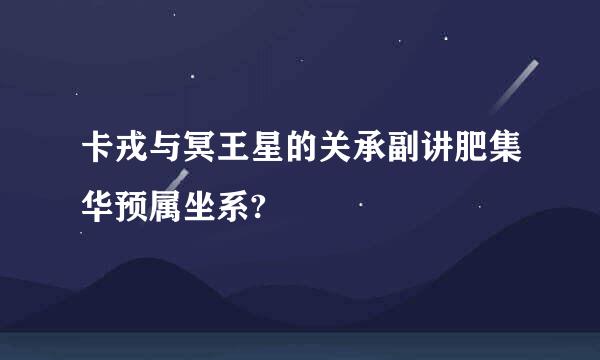 卡戎与冥王星的关承副讲肥集华预属坐系?